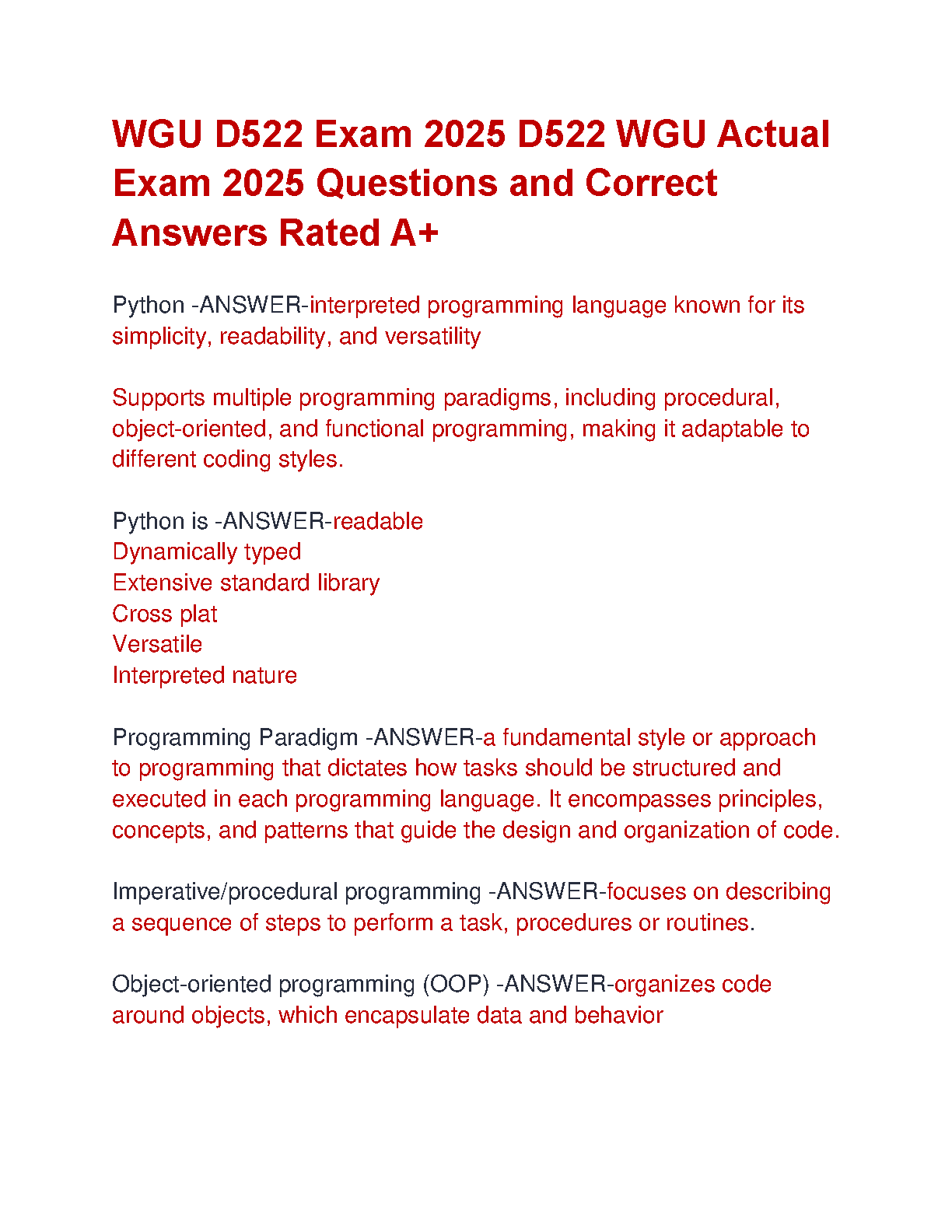 WGU D522 Exam 2025 D522 WGU Actual Exam 2025 Questions and Correct Answers Rated A+

Python -ANSWER-interpreted programming language known for its simplicity, readability, and versatility

Supports multiple programming paradigms, including procedural, object-oriented, and functional programming, making it adaptable to different coding styles.

Python is -ANSWER-readable
Dynamically typed
Extensive standard library
Cross plat
Versatile
Interpreted nature

Programming Paradigm -ANSWER-a fundamental style or approach to programming that dictates how tasks should be structured and executed in each programming language. It encompasses principles, concepts, and patterns that guide the design and organization of code.

Imperative/procedural programming -ANSWER-focuses on describing a sequence of steps to perform a task, procedures or routines.

Object-oriented programming (OOP) -ANSWER-organizes code around objects, which encapsulate data and behavior